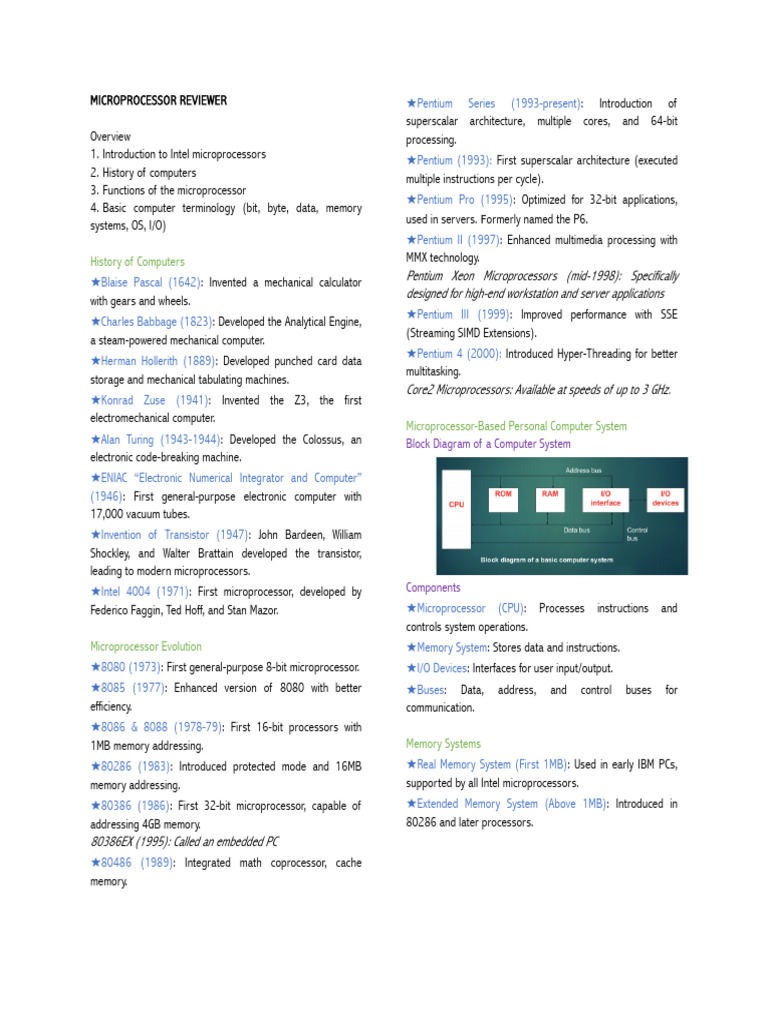 MICROPROCESSOR REVIEWER

Overview
1. Introduction to Intel microprocessors
2. History of computers
3. Functions of the microprocessor
4. Basic computer terminology (bit, byte, data, memory systems, OS, I/O)

History of Computers
★Blaise Pascal (1642): Invented a mechanical calculator with gears and wheels.
★Charles Babbage (1823): Developed the Analytical Engine, a steam-powered mechanical computer.
★Herman Hollerith (1889): Developed punched card data storage and mechanical tabulating machines.
★Konrad Zuse (1941): Invented the Z3, the first electromechanical computer.
★Alan Turing (1943-1944): Developed the Colossus, an electronic code-breaking machine.
★ENIAC "Electronic Numerical Integrator and Computer" (1946): First general-purpose electronic computer with 17,000 vacuum tubes.
★Invention of Transistor (1947): John Bardeen, William Shockley, and Walter Brattain developed the transistor, leading to modern microprocessors.
★Intel 4004 (1971): First microprocessor, developed by Federico Faggin, Ted Hoff, and Stan Mazor.

Microprocessor Evolution
★8080 (1973): First general-purpose 8-bit microprocessor.
★8085 (1977): Enhanced version of 8080 with better efficiency.
★8086 & 8088 (1978-79): First 16-bit processors with 1MB memory addressing.
★80286 (1983): Introduced protected mode and 16MB memory addressing.
★80386 (1986): First 32-bit microprocessor, capable of addressing 4GB memory.
80386EX (1995): Called an embedded PC
★80486 (1989): Integrated math coprocessor, cache memory.

★Pentium Series (1993-present): Introduction of superscalar architecture, multiple cores, and 64-bit processing.
★Pentium (1993): First superscalar architecture (executed multiple instructions per cycle).
★Pentium Pro (1995): Optimized for 32-bit applications, used in servers. Formerly named the P6.
★Pentium II (1997): Enhanced multimedia processing with MMX technology.
Pentium Xeon Microprocessors (mid-1998): Specifically designed for high-end workstation and server applications
★Pentium III (1999): Improved performance with SSE (Streaming SIMD Extensions).
★Pentium 4 (2000): Introduced Hyper-Threading for better multitasking.
Core2 Microprocessors: Available at speeds of up to 3 GHz.

Microprocessor-Based Personal Computer System
Block Diagram of a Computer System

Address bus
CPU
ROM
RAM
I/O interface
I/O devices
Data bus
Control bus
Block diagram of a basic computer system

Components
★Microprocessor (CPU): Processes instructions and controls system operations.
★Memory System: Stores data and instructions.
★I/O Devices: Interfaces for user input/output.
★Buses: Data, address, and control buses for communication.

Memory Systems
★Real Memory System (First 1MB): Used in early IBM PCs, supported by all Intel microprocessors.
★Extended Memory System (Above 1MB): Introduced in 80286 and later processors.